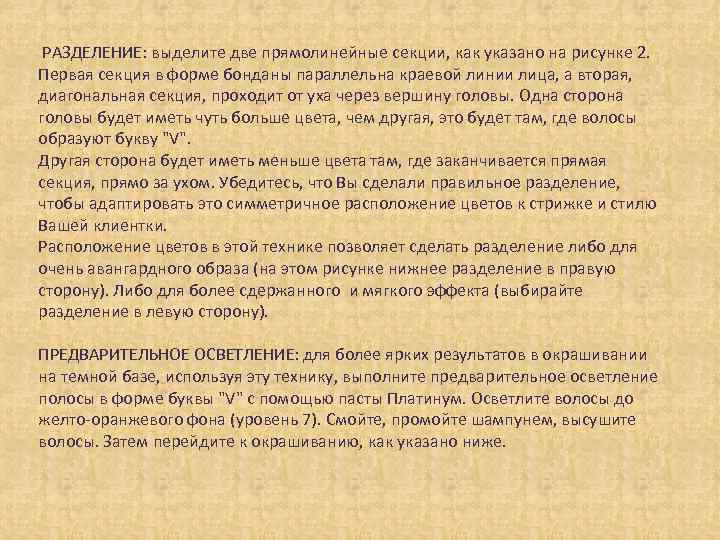 РАЗДЕЛЕНИЕ: выделите две прямолинейные секции, как указано на рисунке 2. Первая секция в форме бонданы параллельна краевой линии лица, а вторая, диагональная секция, проходит от уха через вершину головы. Одна сторона головы будет иметь чуть больше цвета, чем другая, это будет там, где волосы образуют букву "V".
Другая сторона будет иметь меньше цвета там, где заканчивается прямая секция, прямо за ухом. Убедитесь, что Вы сделали правильное разделение, чтобы адаптировать это симметричное расположение цветов к стрижке и стилю Вашей клиентки.
Расположение цветов в этой технике позволяет сделать разделение либо для очень авангардного образа (на этом рисунке нижнее разделение в правую сторону). Либо для более сдержанного и мягкого эффекта (выбирайте разделение в левую сторону).

ПРЕДВАРИТЕЛЬНОЕ ОСВЕТЛЕНИЕ: для более ярких результатов в окрашивании на темной базе, используя эту технику, выполните предварительное осветление полосы в форме буквы "V" с помощью пасты Платинум. Осветлите волосы до желто-оранжевого фона (уровень 7). Смойте, промойте шампунем, высушите волосы. Затем перейдите к окрашиванию, как указано ниже.